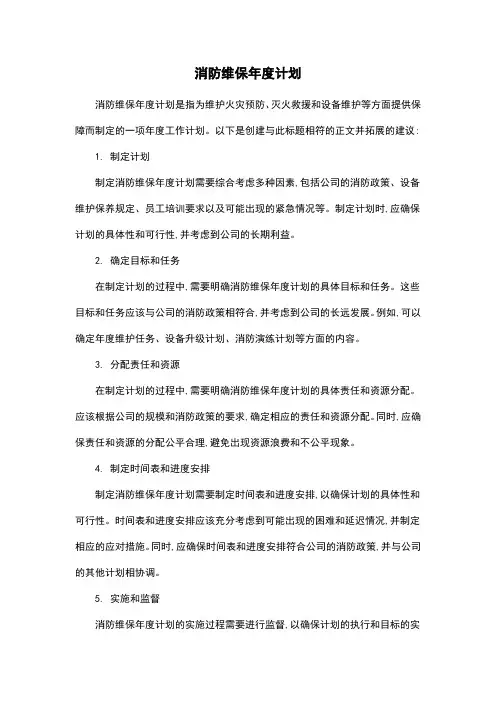 消防维保年度计划

消防维保年度计划是指为维护火灾预防、灭火救援和设备维护等方面提供保障而制定的一项年度工作计划。以下是创建与此标题相符的正文并拓展的建议：

1. 制定计划

制定消防维保年度计划需要综合考虑多种因素，包括公司的消防政策、设备维护保养规定、员工培训要求以及可能出现的紧急情况等。制定计划时，应确保计划的具体性和可行性，并考虑到公司的长期利益。

2. 确定目标和任务

在制定计划的过程中，需要明确消防维保年度计划的具体目标和任务。这些目标和任务应该与公司的消防政策相符合，并考虑到公司的长远发展。例如，可以确定年度维护任务、设备升级计划、消防演练计划等方面的内容。

3. 分配责任和资源

在制定计划的过程中，需要明确消防维保年度计划的具体责任和资源分配。应该根据公司的规模和消防政策的要求，确定相应的责任和资源分配。同时，应确保责任和资源的分配公平合理，避免出现资源浪费和不公平现象。

4. 制定时间表和进度安排

制定消防维保年度计划需要制定时间表和进度安排，以确保计划的具体性和可行性。时间表和进度安排应该充分考虑到可能出现的困难和延迟情况，并制定相应的应对措施。同时，应确保时间表和进度安排符合公司的消防政策，并与公司的其他计划相协调。

5. 实施和监督

消防维保年度计划的实施过程需要进行监督，以确保计划的执行和目标的实